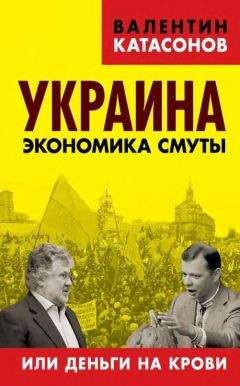 ВАЛЕНТИН КАТАСОНОВ

УКРАИНА
ЭКОНОМИКА СМУТЫ

ИЛИ ДЕНЬГИ НА КРОВИ